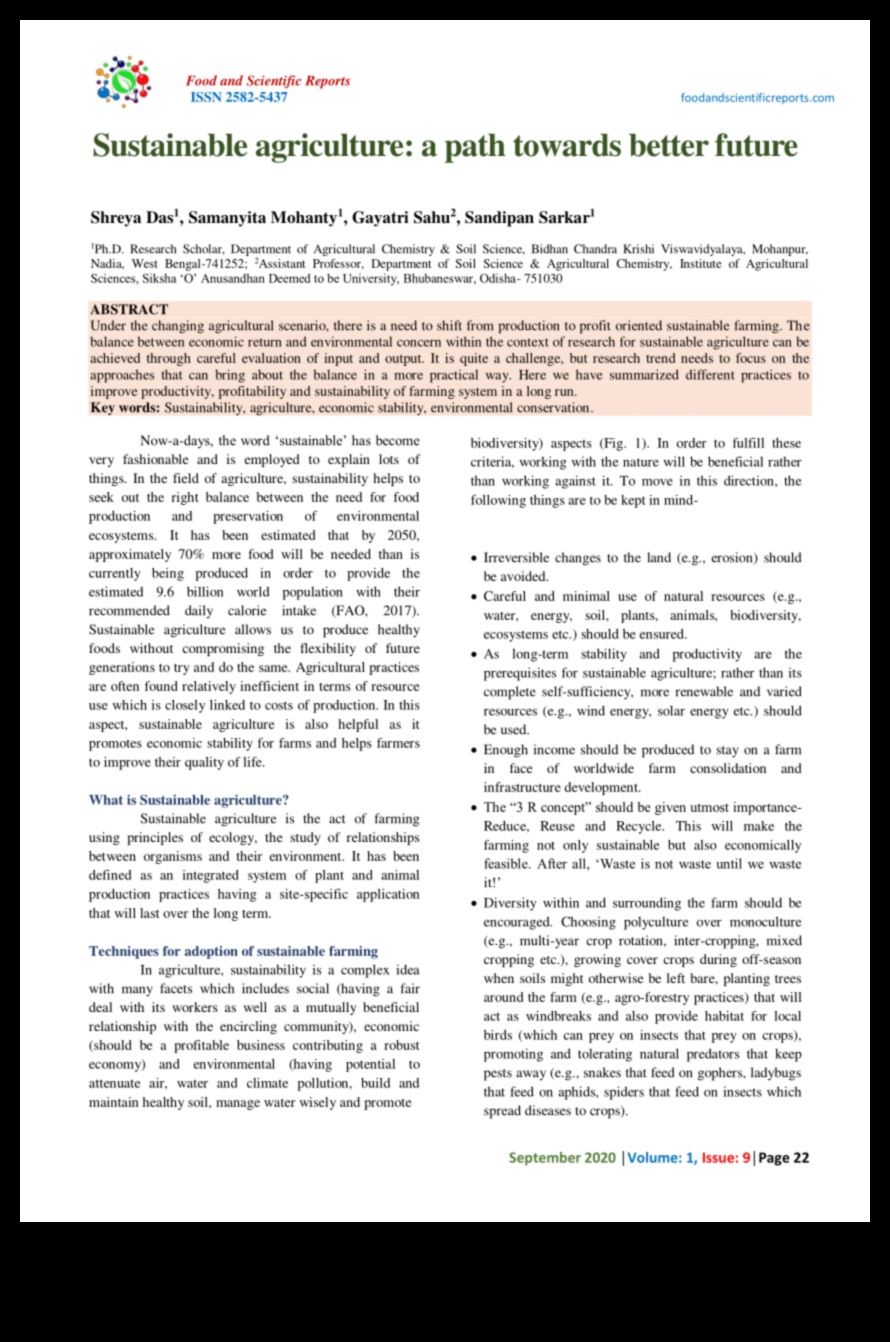 Food and Scientific Reports
ISSN 2582-5437

foodandscientificreports.com

Sustainable agriculture: a path towards better future

Shreya Das$^1$, Samanyita Mohanty$^1$, Gayatri Sahu$^2$, Sandipan Sarkar$^1$

$^1$Ph.D. Research Scholar, Department of Agricultural Chemistry & Soil Science, Bidhan Chandra Krishi Viswavidyalaya, Mohanpur, Nadia, West Bengal-741252; $^2$Assistant Professor, Department of Soil Science & Agricultural Chemistry, Institute of Agricultural Sciences, Siksha 'O' Anusandhan Deemed to be University, Bhubaneswar, Odisha- 751030

ABSTRACT
Under the changing agricultural scenario, there is a need to shift from production to profit oriented sustainable farming. The balance between economic return and environmental concern within the context of research for sustainable agriculture can be achieved through careful evaluation of input and output. It is quite a challenge, but research trend needs to focus on the approaches that can bring about the balance in a more practical way. Here we have summarized different practices to improve productivity, profitability and sustainability of farming system in a long run.
Key words: Sustainability, agriculture, economic stability, environmental conservation.

Now-a-days, the word 'sustainable' has become very fashionable and is employed to explain lots of things. In the field of agriculture, sustainability helps to seek out the right balance between the need for food production and preservation of environmental ecosystems. It has been estimated that by 2050, approximately 70% more food will be needed than is currently being produced in order to provide the estimated 9.6 billion world population with their recommended daily calorie intake (FAO, 2017). Sustainable agriculture allows us to produce healthy foods without compromising the flexibility of future generations to try and do the same. Agricultural practices are often found relatively inefficient in terms of resource use which is closely linked to costs of production. In this aspect, sustainable agriculture is also helpful as it promotes economic stability for farms and helps farmers to improve their quality of life.

What is Sustainable agriculture?
Sustainable agriculture is the act of farming using principles of ecology, the study of relationships between organisms and their environment. It has been defined as an integrated system of plant and animal production practices having a site-specific application that will last over the long term.

Techniques for adoption of sustainable farming
In agriculture, sustainability is a complex idea with many facets which includes social (having a fair deal with its workers as well as a mutually beneficial relationship with the encircling community), economic (should be a profitable business contributing a robust economy) and environmental (having potential to attenuate air, water and climate pollution, build and maintain healthy soil, manage water wisely and promote biodiversity) aspects (Fig. 1). In order to fulfill these criteria, working with the nature will be beneficial rather than working against it. To move in this direction, the following things are to be kept in mind-

• Irreversible changes to the land (e.g., erosion) should be avoided.
• Careful and minimal use of natural resources (e.g., water, energy, soil, plants, animals, biodiversity, ecosystems etc.) should be ensured.
• As long-term stability and productivity are the prerequisites for sustainable agriculture; rather than its complete self-sufficiency, more renewable and varied resources (e.g., wind energy, solar energy etc.) should be used.
• Enough income should be produced to stay on a farm in face of worldwide farm consolidation and infrastructure development.
• The "3 R concept" should be given utmost importance- Reduce, Reuse and Recycle. This will make the farming not only sustainable but also economically feasible. After all, 'Waste is not waste until we waste it!'
• Diversity within and surrounding the farm should be encouraged. Choosing polyculture over monoculture (e.g., multi-year crop rotation, inter-cropping, mixed cropping etc.), growing cover crops during off-season when soils might otherwise be left bare, planting trees around the farm (e.g., agro-forestry practices) that will act as windbreaks and also provide habitat for local birds (which can prey on insects that prey on crops), promoting and tolerating natural predators that keep pests away (e.g., snakes that feed on gophers, ladybugs that feed on aphids, spiders that feed on insects which spread diseases to crops).

September 2020 |Volume: 1, Issue: 9|Page 22